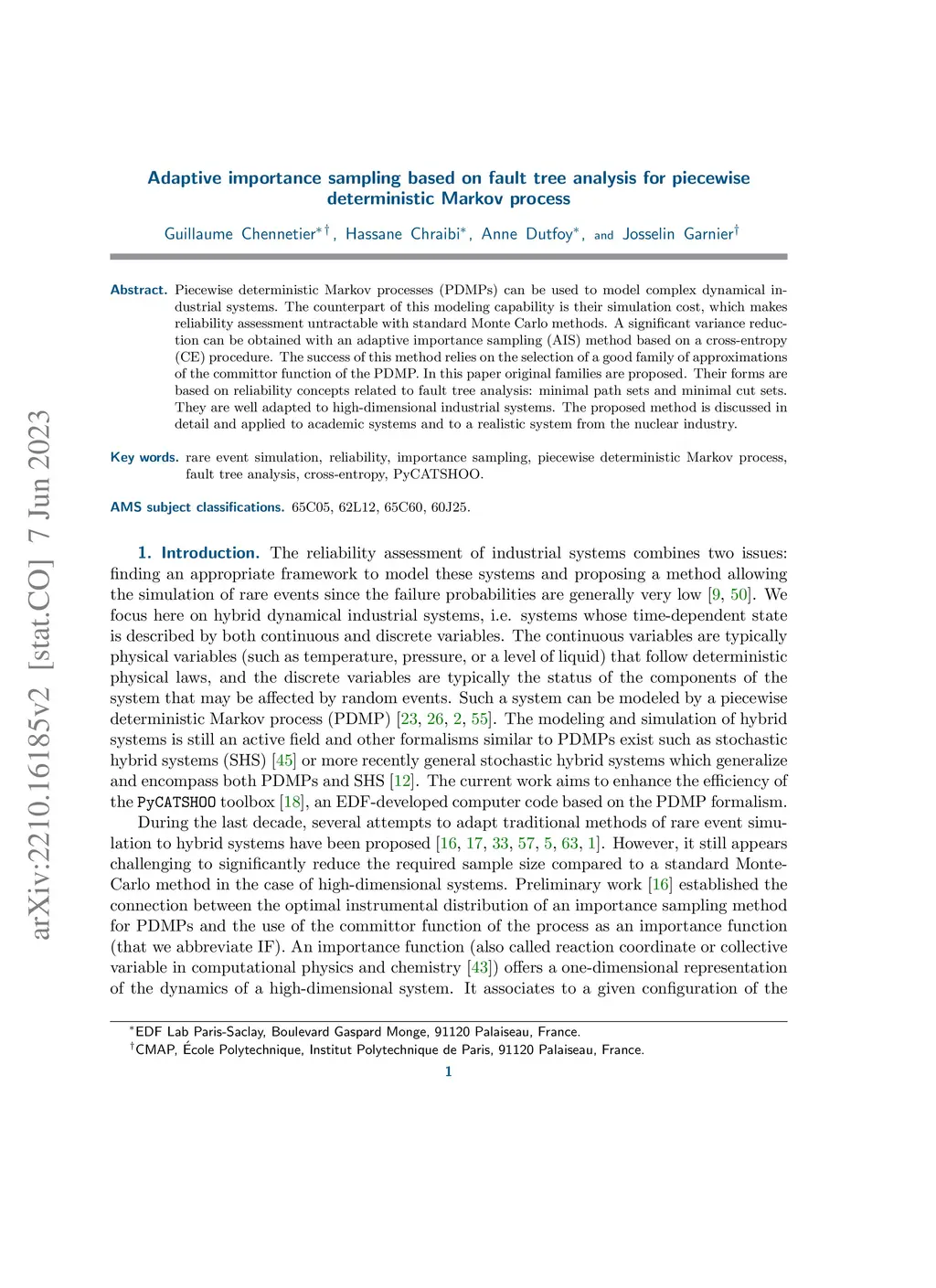 arXiv:2210.16185v2 [stat.CO] 7 Jun 2023

Adaptive importance sampling based on fault tree analysis for piecewise deterministic Markov process

Guillaume Chennetier$^{*\dagger}$, Hassane Chraibi$^{*}$, Anne Dutfoy$^{*}$, and Josselin Garnier$^{\dagger}$

Abstract. Piecewise deterministic Markov processes (PDMPs) can be used to model complex dynamical industrial systems. The counterpart of this modeling capability is their simulation cost, which makes reliability assessment untractable with standard Monte Carlo methods. A significant variance reduction can be obtained with an adaptive importance sampling (AIS) method based on a cross-entropy (CE) procedure. The success of this method relies on the selection of a good family of approximations of the committor function of the PDMP. In this paper original families are proposed. Their forms are based on reliability concepts related to fault tree analysis: minimal path sets and minimal cut sets. They are well adapted to high-dimensional industrial systems. The proposed method is discussed in detail and applied to academic systems and to a realistic system from the nuclear industry.

Key words. rare event simulation, reliability, importance sampling, piecewise deterministic Markov process, fault tree analysis, cross-entropy, PyCATSHOO.

AMS subject classifications. 65C05, 62L12, 65C60, 60J25.

1. Introduction. The reliability assessment of industrial systems combines two issues: finding an appropriate framework to model these systems and proposing a method allowing the simulation of rare events since the failure probabilities are generally very low [9, 50]. We focus here on hybrid dynamical industrial systems, i.e. systems whose time-dependent state is described by both continuous and discrete variables. The continuous variables are typically physical variables (such as temperature, pressure, or a level of liquid) that follow deterministic physical laws, and the discrete variables are typically the status of the components of the system that may be affected by random events. Such a system can be modeled by a piecewise deterministic Markov process (PDMP) [23, 26, 2, 55]. The modeling and simulation of hybrid systems is still an active field and other formalisms similar to PDMPs exist such as stochastic hybrid systems (SHS) [45] or more recently general stochastic hybrid systems which generalize and encompass both PDMPs and SHS [12]. The current work aims to enhance the efficiency of the PyCATSHOO toolbox [18], an EDF-developed computer code based on the PDMP formalism.

During the last decade, several attempts to adapt traditional methods of rare event simulation to hybrid systems have been proposed [16, 17, 33, 57, 5, 63, 1]. However, it still appears challenging to significantly reduce the required sample size compared to a standard Monte-Carlo method in the case of high-dimensional systems. Preliminary work [16] established the connection between the optimal instrumental distribution of an importance sampling method for PDMPs and the use of the committor function of the process as an importance function (that we abbreviate IF). An importance function (also called reaction coordinate or collective variable in computational physics and chemistry [43]) offers a one-dimensional representation of the dynamics of a high-dimensional system. It associates to a given configuration of the

$^{*}$EDF Lab Paris-Saclay, Boulevard Gaspard Monge, 91120 Palaiseau, France.
$^{\dagger}$CMAP, École Polytechnique, Institut Polytechnique de Paris, 91120 Palaiseau, France.

1